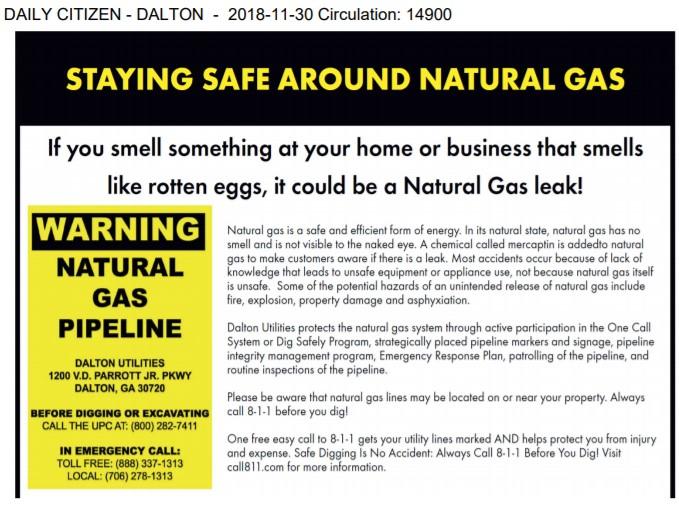 DAILY CITIZEN - DALTON - 2018-11-30 Circulation: 14900

STAYING SAFE AROUND NATURAL GAS

If you smell something at your home or business that smells like rotten eggs, it could be a Natural Gas leak!

WARNING

NATURAL GAS PIPELINE

DALTON UTILITIES
1200 V.D. PARROTT JR. PKWY
DALTON, GA 30720

BEFORE DIGGING OR EXCAVATING
CALL THE UPC AT: (800) 282-7411

IN EMERGENCY CALL:
TOLL FREE: (888) 337-1313
LOCAL: (706) 278-1313

Natural gas is a safe and efficient form of energy. In its natural state, natural gas has no smell and is not visible to the naked eye. A chemical called mercaptin is addedto natural gas to make customers aware if there is a leak. Most accidents occur because of lack of knowledge that leads to unsafe equipment or appliance use, not because natural gas itself is unsafe. Some of the potential hazards of an unintended release of natural gas include fire, explosion, property damage and asphyxiation.

Dalton Utilities protects the natural gas system through active participation in the One Call System or Dig Safely Program, strategically placed pipeline markers and signage, pipeline integrity management program, Emergency Response Plan, patrolling of the pipeline, and routine inspections of the pipeline.

Please be aware that natural gas lines may be located on or near your property. Always call 8-1-1 before you dig!

One free easy call to 8-1-1 gets your utility lines marked AND helps protect you from injury and expense. Safe Digging Is No Accident: Always Call 8-1-1 Before You Dig! Visit call811.com for more information.